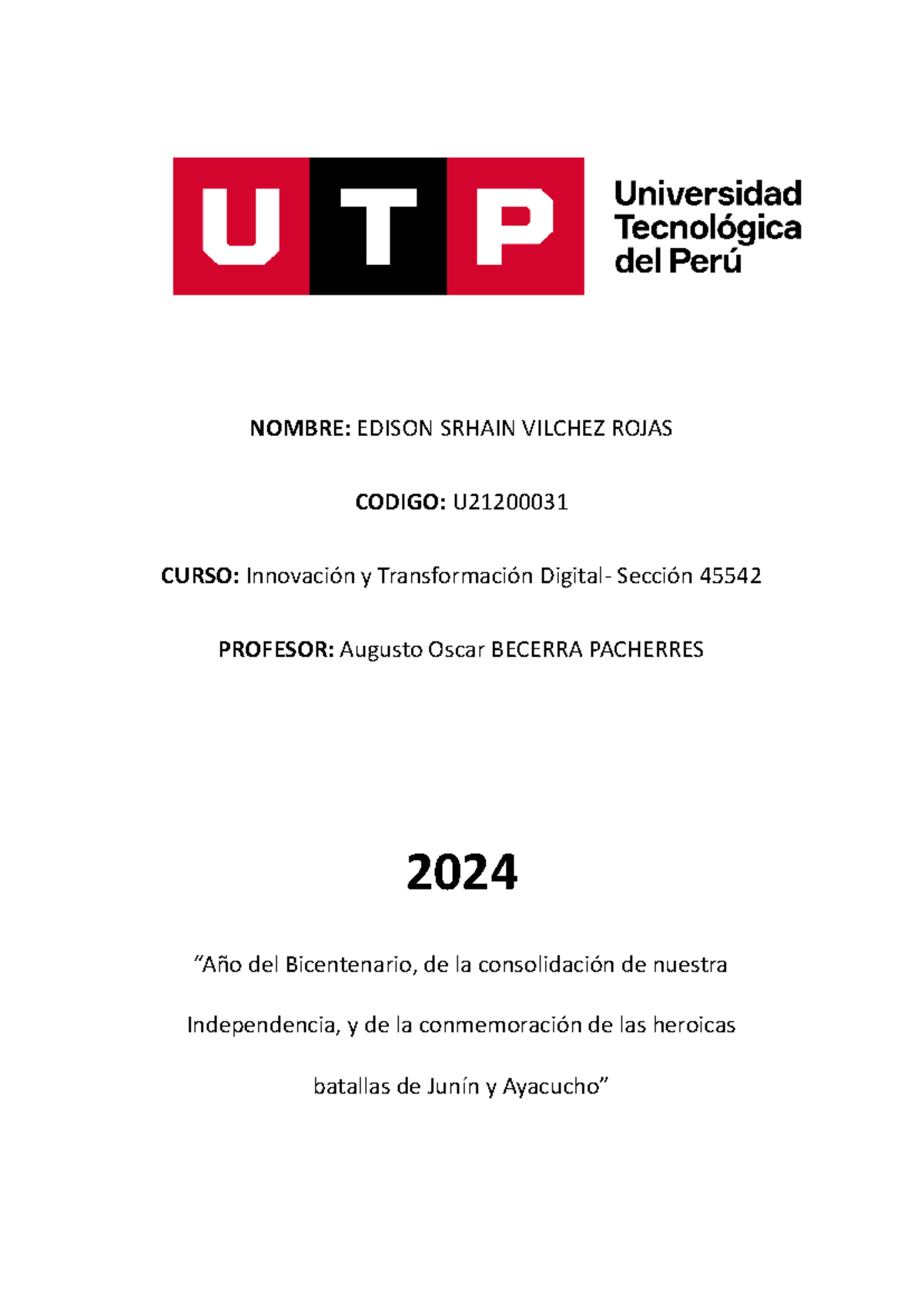 UTP Universidad Tecnológica del Perú

NOMBRE: EDISON SRHAIN VILCHEZ ROJAS

CODIGO: U21200031

CURSO: Innovación y Transformación Digital- Sección 45542

PROFESOR: Augusto Oscar BECERRA PACHERRES

2024

“Año del Bicentenario, de la consolidación de nuestra Independencia, y de la conmemoración de las heroicas batallas de Junín y Ayacucho”